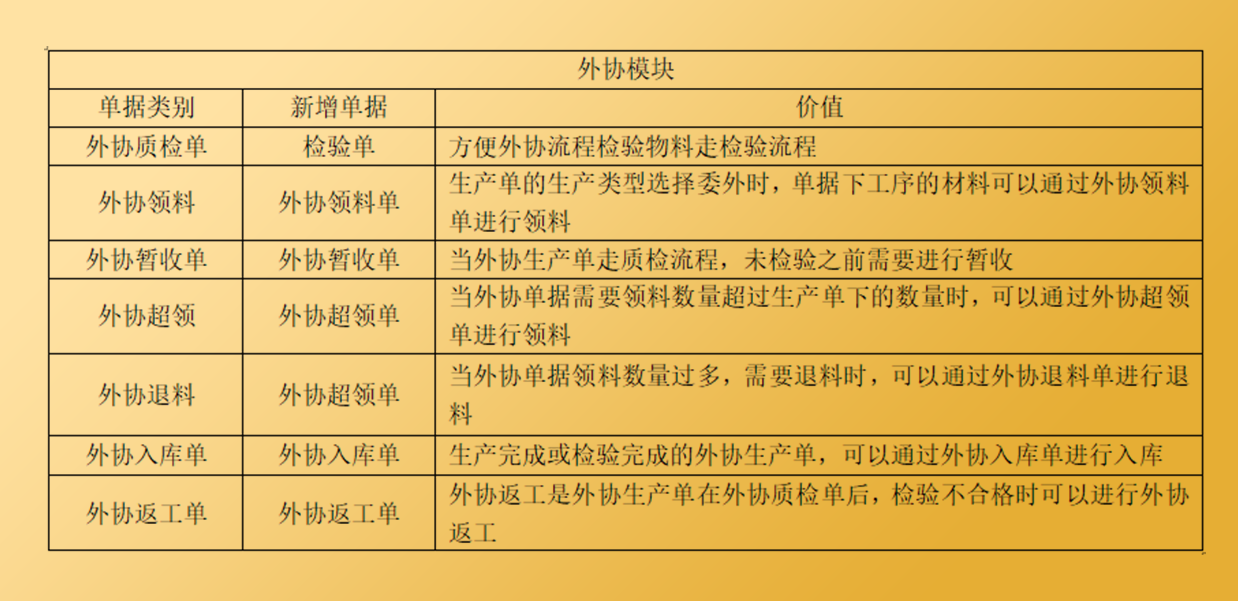 | 外协模块 | | |
|---|---|---|
| 单据类别 | 新增单据 | 价值 |
| 外协质检单 | 检验单 | 方便外协流程检验物料走检验流程 |
| 外协领料 | 外协领料单 | 生产单的生产类型选择委外时，单据下工序的材料可以通过外协领料单进行领料 |
| 外协暂收单 | 外协暂收单 | 当外协生产单走质检流程，未检验之前需要进行暂收 |
| 外协超领 | 外协超领单 | 当外协单据需要领料数量超过生产单下的数量时，可以通过外协超领单进行领料 |
| 外协退料 | 外协超领单 | 当外协单据领料数量过多，需要退料时，可以通过外协退料单进行退料 |
| 外协入库单 | 外协入库单 | 生产完成或检验完成的外协生产单，可以通过外协入库单进行入库 |
| 外协返工单 | 外协返工单 | 外协返工是外协生产单在外协质检单后，检验不合格时可以进行外协返工 |